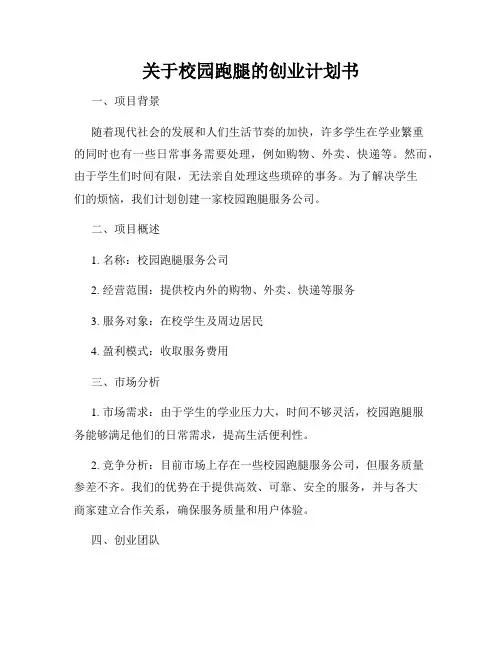 关于校园跑腿的创业计划书

一、项目背景

随着现代社会的发展和人们生活节奏的加快，许多学生在学业繁重的同时也有一些日常事务需要处理，例如购物、外卖、快递等。然而，由于学生们时间有限，无法亲自处理这些琐碎的事务。为了解决学生们的烦恼，我们计划创建一家校园跑腿服务公司。

二、项目概述

1. 名称：校园跑腿服务公司

2. 经营范围：提供校内外的购物、外卖、快递等服务

3. 服务对象：在校学生及周边居民

4. 盈利模式：收取服务费用

三、市场分析

1. 市场需求：由于学生的学业压力大，时间不够灵活，校园跑腿服务能够满足他们的日常需求，提高生活便利性。

2. 竞争分析：目前市场上存在一些校园跑腿服务公司，但服务质量参差不齐。我们的优势在于提供高效、可靠、安全的服务，并与各大商家建立合作关系，确保服务质量和用户体验。

四、创业团队